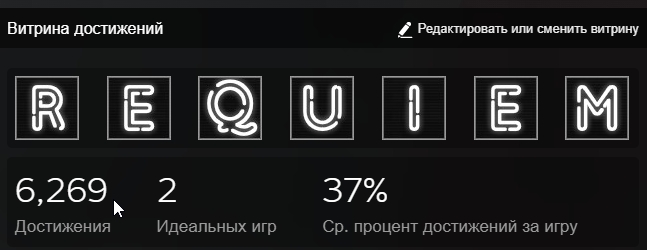 Витрина достижений

Редактировать или сменить витрину

R E Q U I E M

6,269
Достижения

2
Идеальных игр

37%
Ср. процент достижений за игру